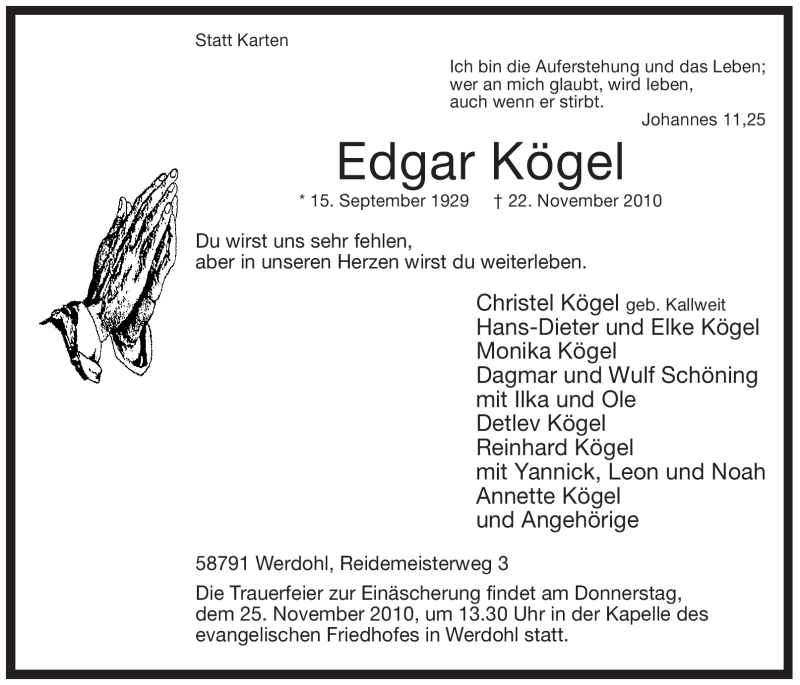 Statt Karten

Ich bin die Auferstehung und das Leben;
wer an mich glaubt, wird leben,
auch wenn er stirbt.
Johannes 11,25

Edgar Kögel

* 15. September 1929 † 22. November 2010

Du wirst uns sehr fehlen,
aber in unseren Herzen wirst du weiterleben.

Christel Kögel geb. Kallweit
Hans-Dieter und Elke Kögel
Monika Kögel
Dagmar und Wulf Schöning
mit Ilka und Ole
Detlev Kögel
Reinhard Kögel
mit Yannick, Leon und Noah
Annette Kögel
und Angehörige

58791 Werdohl, Reidemeisterweg 3

Die Trauerfeier zur Einäscherung findet am Donnerstag, dem 25. November 2010, um 13.30 Uhr in der Kapelle des evangelischen Friedhofes in Werdohl statt.